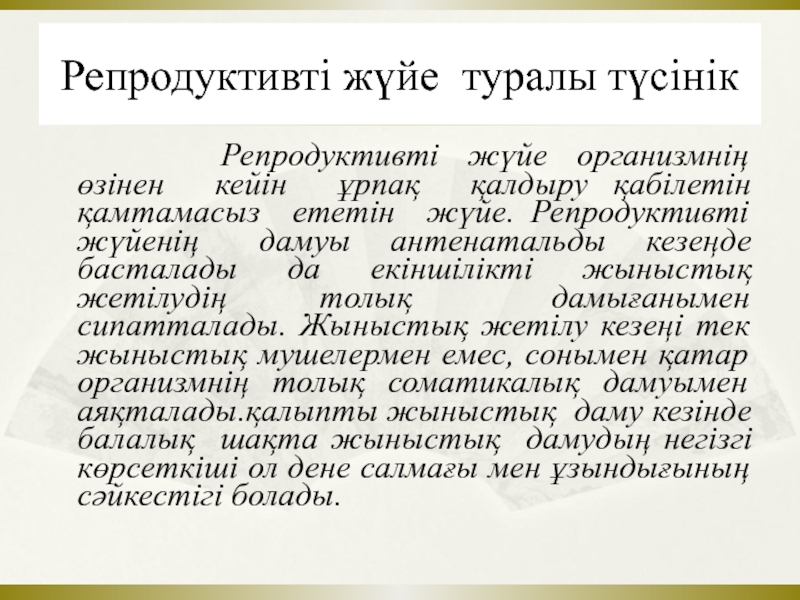 Репродуктивті жүйе туралы түсінік

Репродуктивті жүйе организмнің өзінен кейін ұрпақ қалдыру қабілетін қамтамасыз ететін жүйе. Репродуктивті жүйенің дамуы антенатальды кезеңде басталады да екіншілікті жыныстық жетілудің толық дамығанымен сипатталады. Жыныстық жетілу кезеңі тек жыныстық мушелермен емес, сонымен қатар организмнің толық соматикалық дамуымен аяқталады.қалыпты жыныстық даму кезінде балалық шақта жыныстық дамудың негізгі көрсеткіші ол дене салмағы мен ұзындығының сәйкестігі болады.